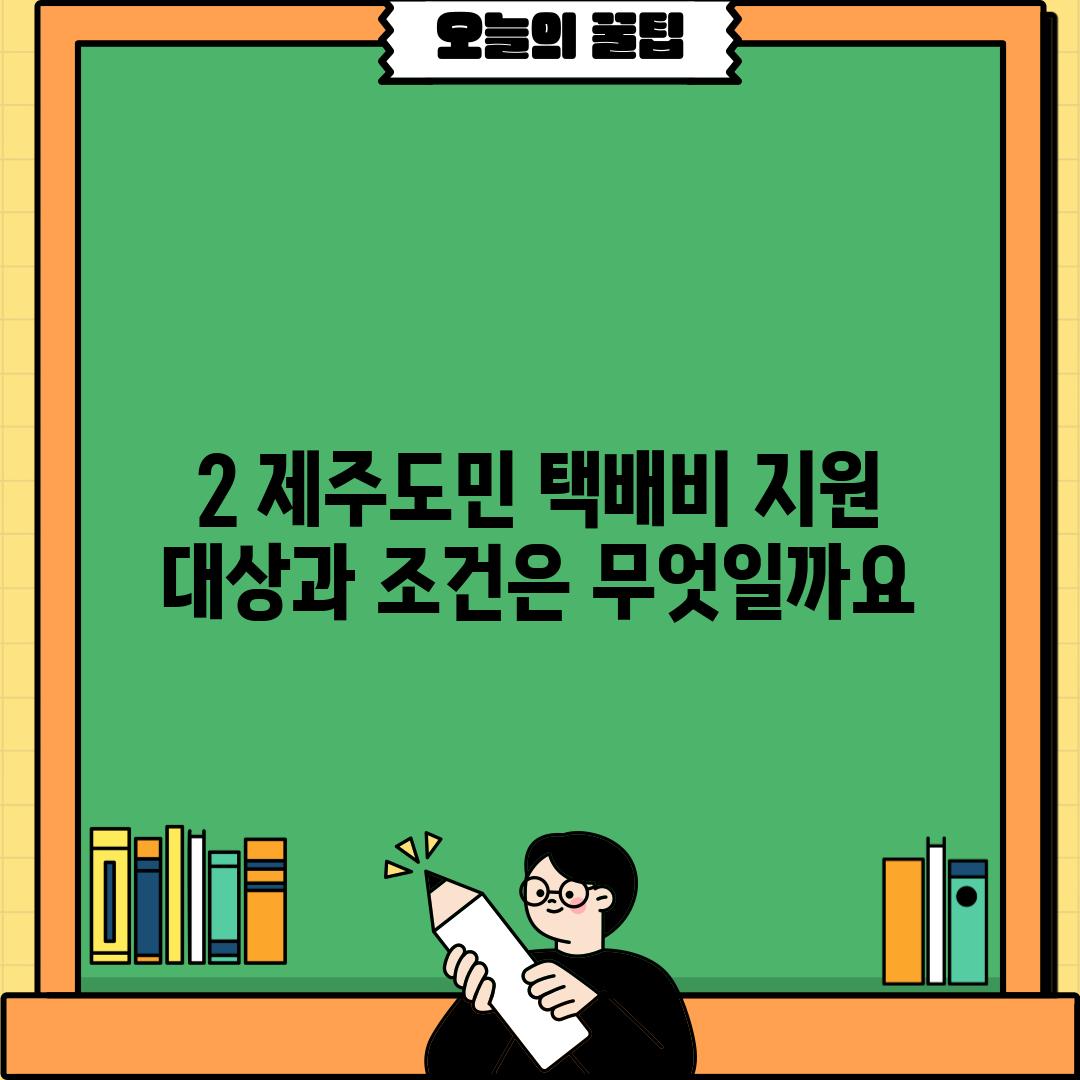 오늘의 꿀팁

2 제주도민 택배비 지원 대상과 조건은 무엇일까요